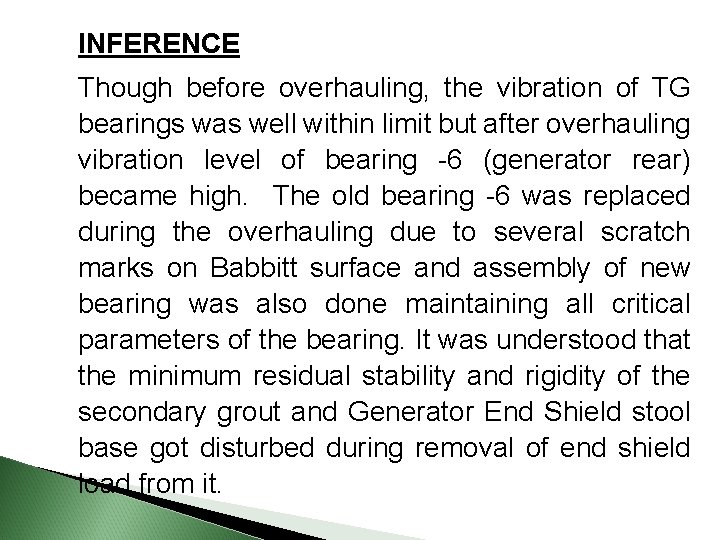 INFERENCE

Though before overhauling, the vibration of TG bearings was well within limit but after overhauling vibration level of bearing -6 (generator rear) became high. The old bearing -6 was replaced during the overhauling due to several scratch marks on Babbitt surface and assembly of new bearing was also done maintaining all critical parameters of the bearing. It was understood that the minimum residual stability and rigidity of the secondary grout and Generator End Shield stool base got disturbed during removal of end shield load from it.